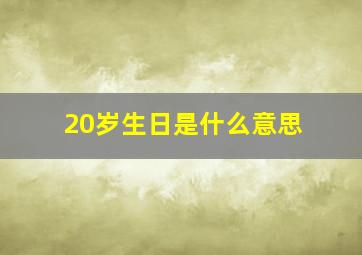 20岁生日是什么意思